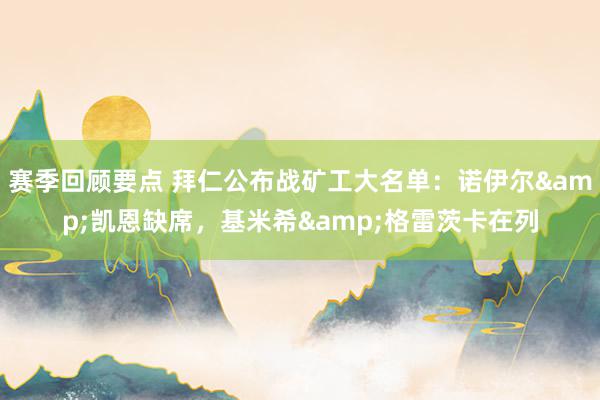 赛季回顾要点 拜仁公布战矿工大名单：诺伊尔&amp;凯恩缺席，基米希&amp;格雷茨卡在列